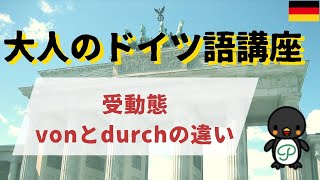 大人のドイツ語講座

受動態
vonとdurchの違い

P